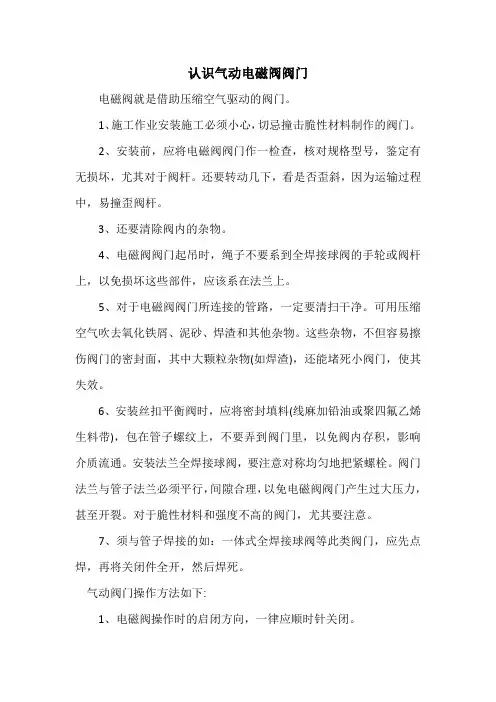 认识气动电磁阀阀门

电磁阀就是借助压缩空气驱动的阀门。

1、施工作业安装施工必须小心，切忌撞击脆性材料制作的阀门。

2、安装前，应将电磁阀阀门作一检查，核对规格型号，鉴定有无损坏，尤其对于阀杆。还要转动几下，看是否歪斜，因为运输过程中，易撞歪阀杆。

3、还要清除阀内的杂物。

4、电磁阀阀门起吊时，绳子不要系到全焊接球阀的手轮或阀杆上，以免损坏这些部件，应该系在法兰上。

5、对于电磁阀阀门所连接的管路，一定要清扫干净。可用压缩空气吹去氧化铁屑、泥砂、焊渣和其他杂物。这些杂物，不但容易擦伤阀门的密封面，其中大颗粒杂物(如焊渣)，还能堵死小阀门，使其失效。

6、安装丝扣平衡阀时，应将密封填料(线麻加铅油或聚四氟乙烯生料带)，包在管子螺纹上，不要弄到阀门里，以免阀内存积，影响介质流通。安装法兰全焊接球阀，要注意对称均匀地把紧螺栓。阀门法兰与管子法兰必须平行，间隙合理，以免电磁阀阀门产生过大压力，甚至开裂。对于脆性材料和强度不高的阀门，尤其要注意。

7、须与管子焊接的如：一体式全焊接球阀等此类阀门，应先点焊，再将关闭件全开，然后焊死。

气动阀门操作方法如下:

1、电磁阀操作时的启闭方向，一律应顺时针关闭。